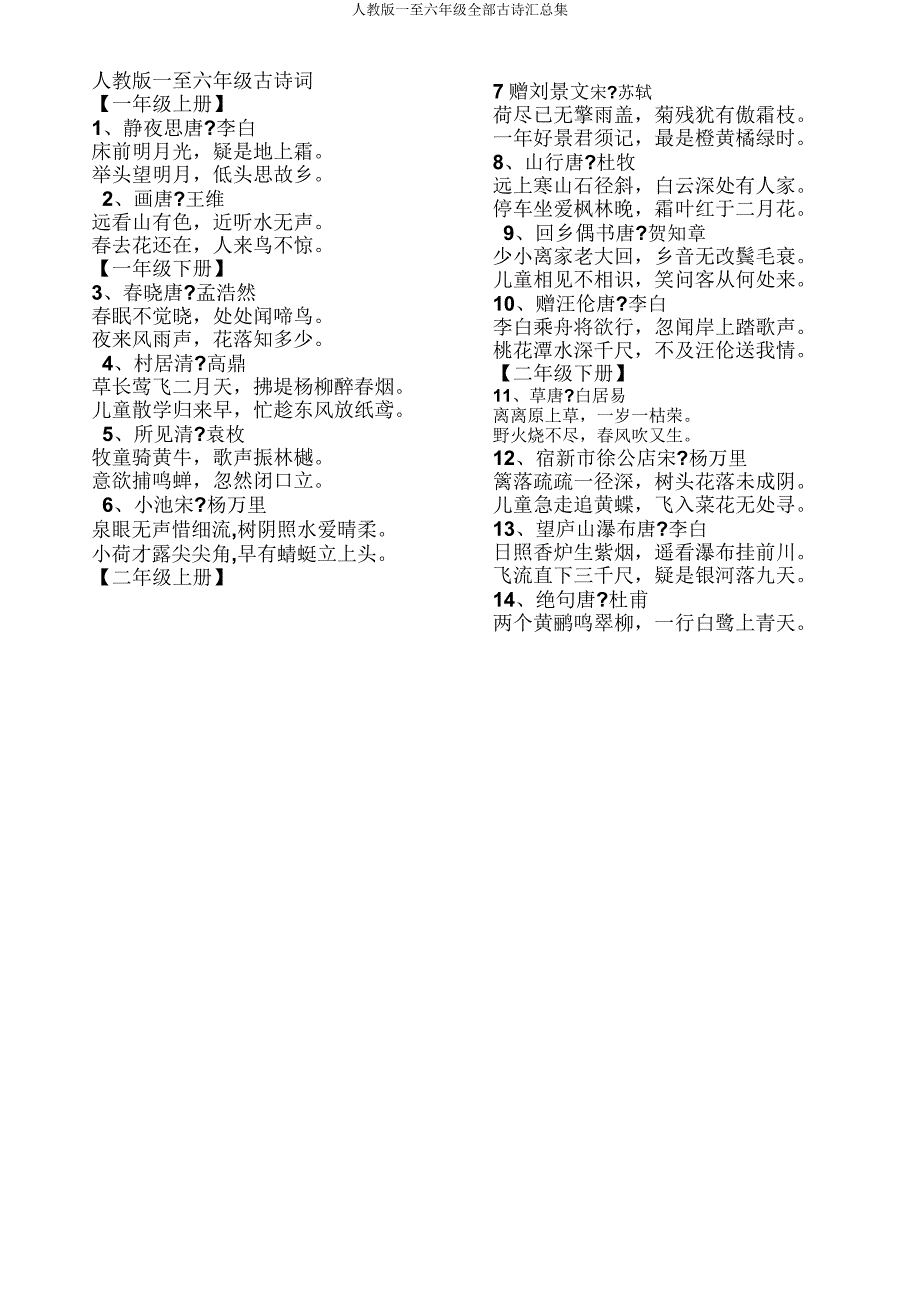 人教版一至六年级全部古诗汇总集

人教版一至六年级古诗词
【一年级上册】
1、静夜思唐?李白
床前明月光，疑是地上霜。
举头望明月，低头思故乡。
2、画唐?王维
远看山有色，近听水无声。
春去花还在，人来鸟不惊。
【一年级下册】
3、春晓唐?孟浩然
春眠不觉晓，处处闻啼鸟。
夜来风雨声，花落知多少。
4、村居清?高鼎
草长莺飞二月天，拂堤杨柳醉春烟。
儿童散学归来早，忙趁东风放纸鸢。
5、所见清?袁枚
牧童骑黄牛，歌声振林樾。
意欲捕鸣蝉，忽然闭口立。
6、小池宋?杨万里
泉眼无声惜细流,树阴照水爱晴柔。
小荷才露尖尖角,早有蜻蜓立上头。
【二年级上册】

7 赠刘景文宋?苏轼
荷尽已无擎雨盖，菊残犹有傲霜枝。
一年好景君须记，最是橙黄橘绿时。
8、山行唐?杜牧
远上寒山石径斜，白云深处有人家。
停车坐爱枫林晚，霜叶红于二月花。
9、回乡偶书唐?贺知章
少小离家老大回，乡音无改鬓毛衰。
儿童相见不相识，笑问客从何处来。
10、赠汪伦唐?李白
李白乘舟将欲行，忽闻岸上踏歌声。
桃花潭水深千尺，不及汪伦送我情。
【二年级下册】
11、草唐?白居易
离离原上草，一岁一枯荣。
野火烧不尽，春风吹又生。
12、宿新市徐公店宋?杨万里
篱落疏疏一径深，树头花落未成阴。
儿童急走追黄蝶，飞入菜花无处寻。
13、望庐山瀑布唐?李白
日照香炉生紫烟，遥看瀑布挂前川。
飞流直下三千尺，疑是银河落九天。
14、绝句唐?杜甫
两个黄鹂鸣翠柳，一行白鹭上青天。